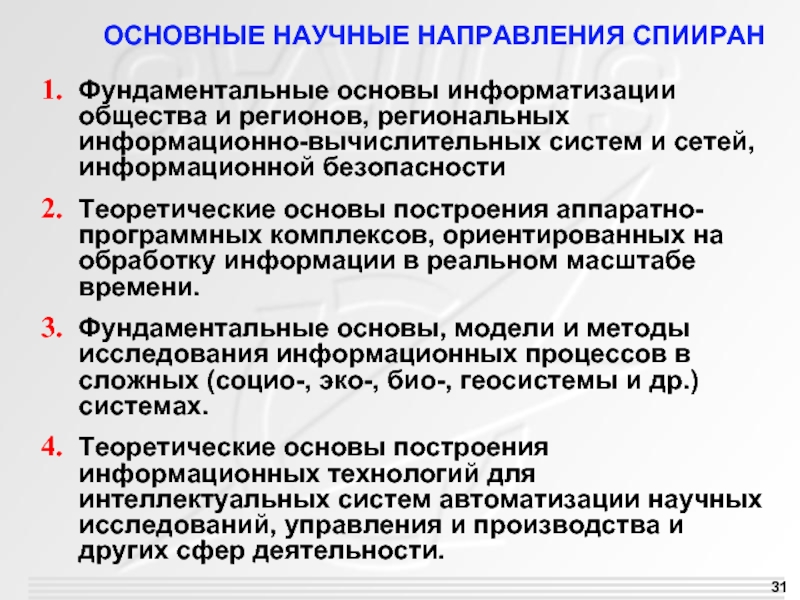 ОСНОВНЫЕ НАУЧНЫЕ НАПРАВЛЕНИЯ СПИИРАН

1. Фундаментальные основы информатизации общества и регионов, региональных информационно-вычислительных систем и сетей, информационной безопасности

2. Теоретические основы построения аппаратно-программных комплексов, ориентированных на обработку информации в реальном масштабе времени.

3. Фундаментальные основы, модели и методы исследования информационных процессов в сложных (социо-, эко-, био-, геосистемы и др.) системах.

4. Теоретические основы построения информационных технологий для интеллектуальных систем автоматизации научных исследований, управления и производства и других сфер деятельности.

31